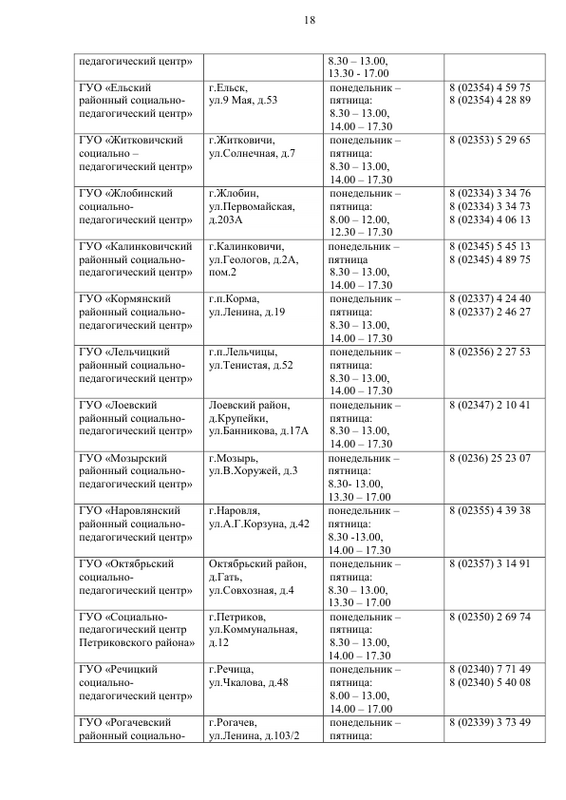 18

| | | | |
|---|---|---|---|
| педагогический центр» | | 8.30 – 13.00, 13.30 - 17.00 | |
| ГУО «Ельский районный социально-педагогический центр» | г.Ельск, ул.9 Мая, д.53 | понедельник – пятница: 8.30 – 13.00, 14.00 – 17.30 | 8 (02354) 4 59 75 8 (02354) 4 28 89 |
| ГУО «Житковичский социально – педагогический центр» | г.Житковичи, ул.Солнечная, д.7 | понедельник – пятница: 8.30 – 13.00, 14.00 – 17.30 | 8 (02353) 5 29 65 |
| ГУО «Жлобинский социально-педагогический центр» | г.Жлобин, ул.Первомайская, д.203А | понедельник – пятница: 8.00 – 12.00, 12.30 – 17.30 | 8 (02334) 3 34 76 8 (02334) 3 34 73 8 (02334) 4 06 13 |
| ГУО «Калинковичский районный социально-педагогический центр» | г.Калинковичи, ул.Геологов, д.2А, пом.2 | понедельник – пятница 8.30 – 13.00, 14.00 – 17.30 | 8 (02345) 5 45 13 8 (02345) 4 89 75 |
| ГУО «Кормянский районный социально-педагогический центр» | г.п.Корма, ул.Ленина, д.19 | понедельник – пятница: 8.30 – 13.00, 14.00 – 17.30 | 8 (02337) 4 24 40 8 (02337) 2 46 27 |
| ГУО «Лельчицкий районный социально-педагогический центр» | г.п.Лельчицы, ул.Тенистая, д.52 | понедельник – пятница: 8.30 – 13.00, 14.00 – 17.30 | 8 (02356) 2 27 53 |
| ГУО «Лоевский районный социально-педагогический центр» | Лоевский район, д.Крупейки, ул.Банникова, д.17А | понедельник – пятница: 8.30 – 13.00, 14.00 – 17.30 | 8 (02347) 2 10 41 |
| ГУО «Мозырский районный социально-педагогический центр» | г.Мозырь, ул.В.Хоружей, д.3 | понедельник – пятница: 8.30- 13.00, 13.30 – 17.00 | 8 (0236) 25 23 07 |
| ГУО «Наровлянский районный социально-педагогический центр» | г.Наровля, ул.А.Г.Корзуна, д.42 | понедельник – пятница: 8.30 -13.00, 14.00 – 17.30 | 8 (02355) 4 39 38 |
| ГУО «Октябрьский социально-педагогический центр» | Октябрьский район, д.Гать, ул.Совхозная, д.4 | понедельник – пятница: 8.30 – 13.00, 13.30 – 17.00 | 8 (02357) 3 14 91 |
| ГУО «Социально-педагогический центр Петриковского района» | г.Петриков, ул.Коммунальная, д.12 | понедельник – пятница: 8.30 – 13.00, 14.00 – 17.30 | 8 (02350) 2 69 74 |
| ГУО «Речицкий социально-педагогический центр» | г.Речица, ул.Чкалова, д.48 | понедельник – пятница: 8.00 – 13.00, 14.00 – 17.00 | 8 (02340) 7 71 49 8 (02340) 5 40 08 |
| ГУО «Рогачевский районный социально- | г.Рогачев, ул.Ленина, д.103/2 | понедельник – пятница: | 8 (02339) 3 73 49 |